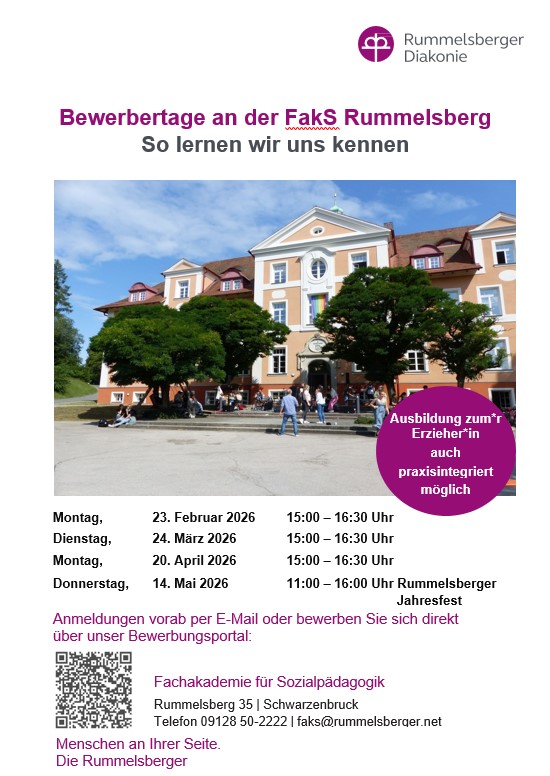 Rummelsberger
Diakonie

Bewerbertage an der FakS Rummelsberg
So lernen wir uns kennen

Ausbildung zum*r Erzieher*in auch praxisintegriert möglich

Montag, 23. Februar 2026 15:00 – 16:30 Uhr
Dienstag, 24. März 2026 15:00 – 16:30 Uhr
Montag, 20. April 2026 15:00 – 16:30 Uhr
Donnerstag, 14. Mai 2026 11:00 – 16:00 Uhr Rummelsberger Jahresfest

Anmeldungen vorab per E-Mail oder bewerben Sie sich direkt über unser Bewerbungsportal:

Fachakademie für Sozialpädagogik
Rummelsberg 35 | Schwarzenbruck
Telefon 09128 50-2222 | faks@rummelsberger.net

Menschen an Ihrer Seite.
Die Rummelsberger